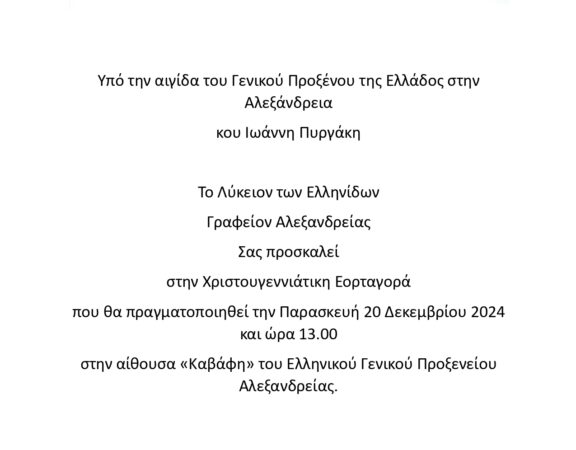 Υπό την αιγίδα του Γενικού Προξένου της Ελλάδος στην Αλεξάνδρεια

κου Ιωάννη Πυργάκη

Το Λύκειον των Ελληνίδων

Γραφείον Αλεξανδρείας

Σας προσκαλεί

στην Χριστουγεννιάτικη Εορταγορά

που θα πραγματοποιηθεί την Παρασκευή 20 Δεκεμβρίου 2024 και ώρα 13.00

στην αίθουσα «Καβάφη» του Ελληνικού Γενικού Προξενείου Αλεξανδρείας.